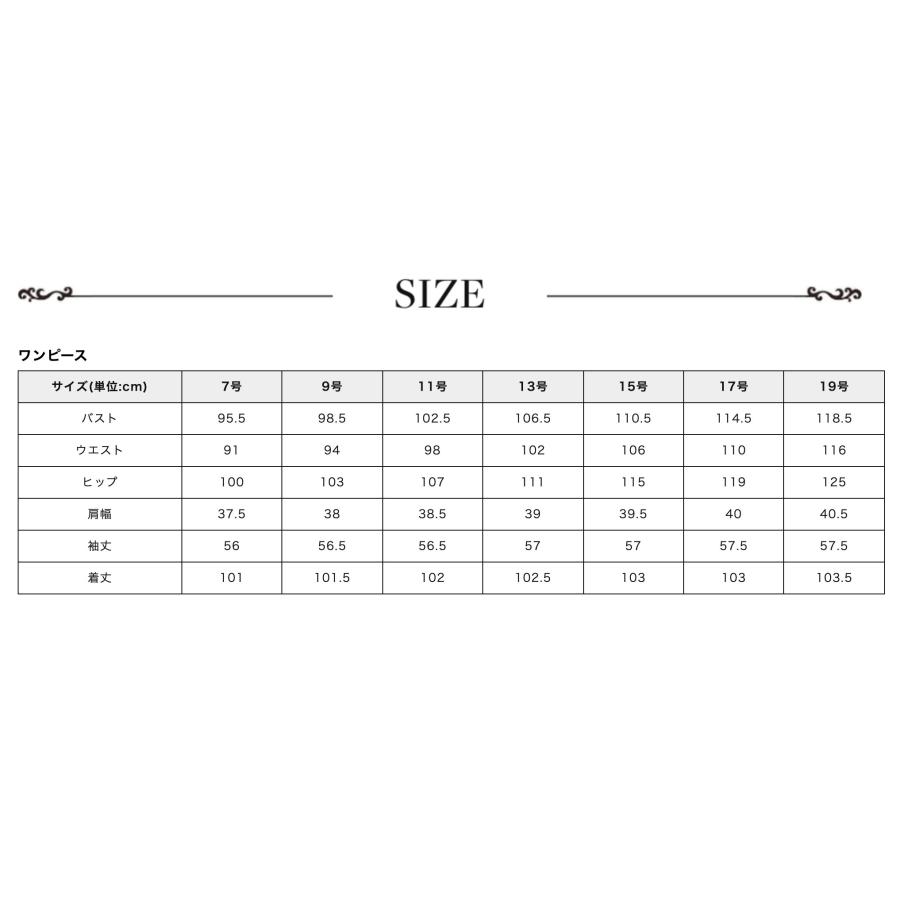 SIZE

ワンピース

| サイズ(単位:cm) | 7号 | 9号 | 11号 | 13号 | 15号 | 17号 | 19号 |
|---|---|---|---|---|---|---|---|
| バスト | 95.5 | 98.5 | 102.5 | 106.5 | 110.5 | 114.5 | 118.5 |
| ウエスト | 91 | 94 | 98 | 102 | 106 | 110 | 116 |
| ヒップ | 100 | 103 | 107 | 111 | 115 | 119 | 125 |
| 肩幅 | 37.5 | 38 | 38.5 | 39 | 39.5 | 40 | 40.5 |
| 袖丈 | 56 | 56.5 | 56.5 | 57 | 57 | 57.5 | 57.5 |
| 着丈 | 101 | 101.5 | 102 | 102.5 | 103 | 103 | 103.5 |